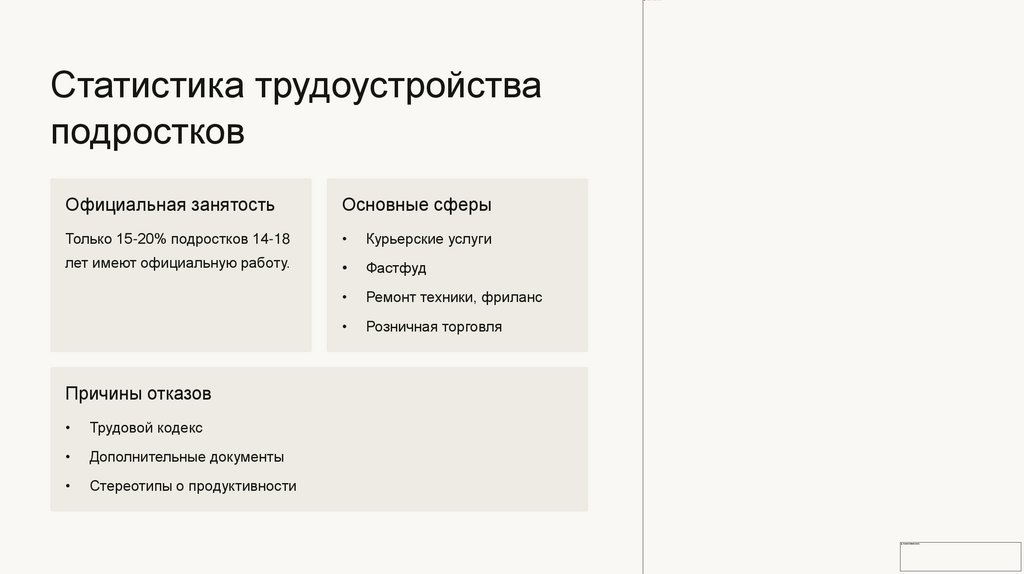 Статистика трудоустройства подростков

Официальная занятость

Только 15-20% подростков 14-18 лет имеют официальную работу.

Основные сферы

• Курьерские услуги
• Фастфуд
• Ремонт техники, фриланс
• Розничная торговля

Причины отказов

• Трудовой кодекс
• Дополнительные документы
• Стереотипы о продуктивности